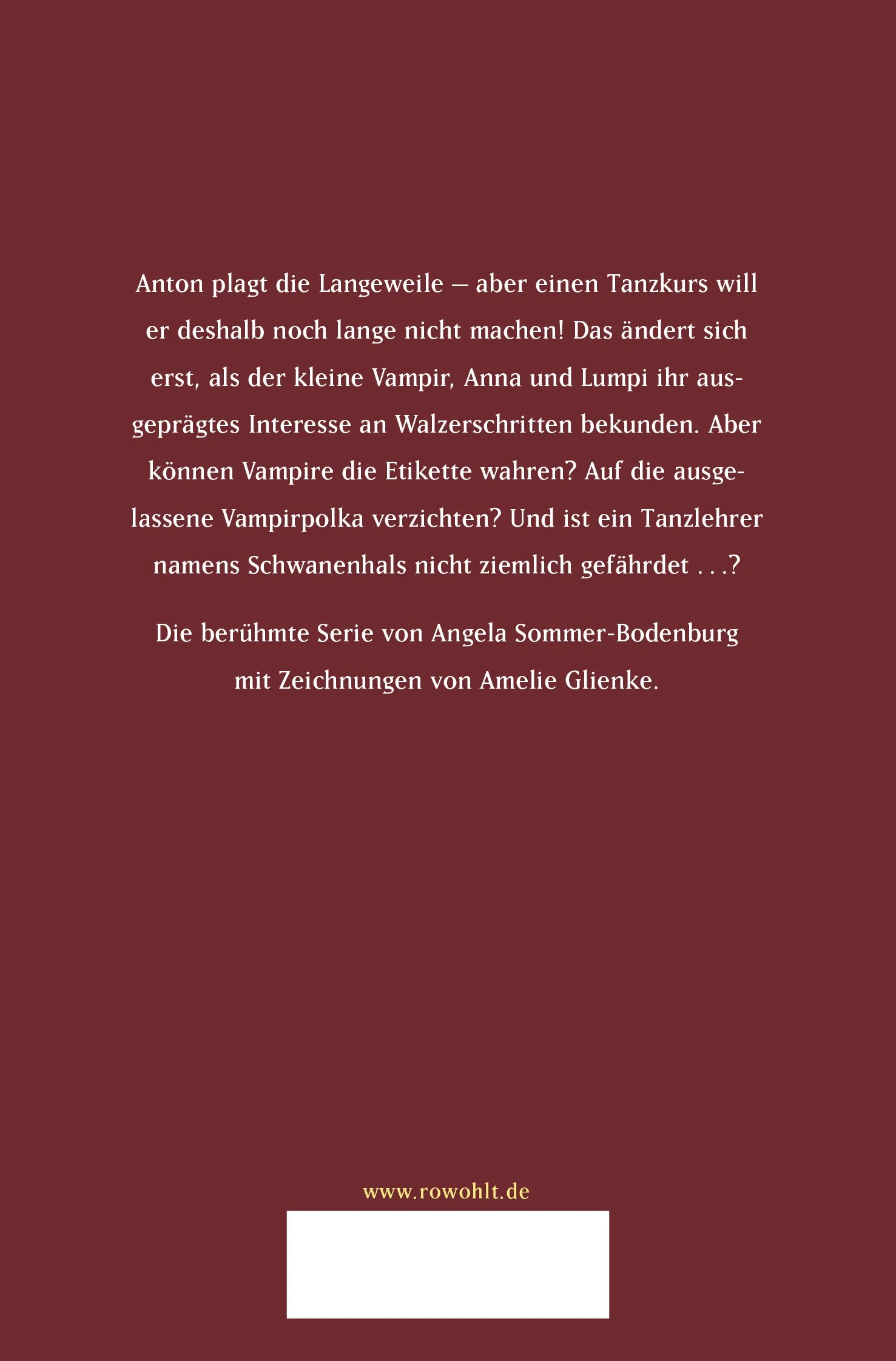 Anton plagt die Langeweile – aber einen Tanzkurs will er deshalb noch lange nicht machen! Das ändert sich erst, als der kleine Vampir, Anna und Lumpi ihr ausgeprägtes Interesse an Walzerschritten bekunden. Aber können Vampire die Etikette wahren? Auf die ausgelassene Vampirpolka verzichten? Und ist ein Tanzlehrer namens Schwanenhals nicht ziemlich gefährdet . . .?

Die berühmte Serie von Angela Sommer-Bodenburg mit Zeichnungen von Amelie Glienke.

www.rowohlt.de